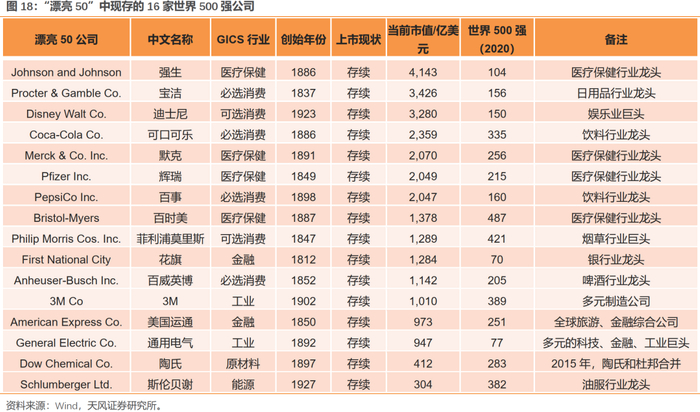 图 18："漂亮 50"中现存的 16 家世界 500 强公司

| 漂亮 50 公司 | 中文名称 | GICS 行业 | 创始年份 | 上市现状 | 当前市值/亿美元 | 世界 500 强 (2020) | 备注 |
|---|---|---|---|---|---|---|---|
| Johnson and Johnson | 强生 | 医疗保健 | 1886 | 存续 | 4,143 | 104 | 医疗保健行业龙头 |
| Procter & Gamble Co. | 宝洁 | 必选消费 | 1837 | 存续 | 3,426 | 156 | 日用品行业龙头 |
| Disney Walt Co. | 迪士尼 | 可选消费 | 1923 | 存续 | 3,280 | 150 | 娱乐业巨头 |
| Coca-Cola Co. | 可口可乐 | 必选消费 | 1886 | 存续 | 2,359 | 335 | 饮料行业龙头 |
| Merck & Co. Inc. | 默克 | 医疗保健 | 1891 | 存续 | 2,070 | 256 | 医疗保健行业龙头 |
| Pfizer Inc. | 辉瑞 | 医疗保健 | 1849 | 存续 | 2,049 | 215 | 医疗保健行业龙头 |
| PepsiCo Inc. | 百事 | 必选消费 | 1898 | 存续 | 2,047 | 160 | 饮料行业龙头 |
| Bristol-Myers | 百时美 | 医疗保健 | 1887 | 存续 | 1,378 | 487 | 医疗保健行业龙头 |
| Philip Morris Cos. Inc. | 菲利浦莫里斯 | 可选消费 | 1847 | 存续 | 1,289 | 421 | 烟草行业巨头 |
| First National City | 花旗 | 金融 | 1812 | 存续 | 1,284 | 70 | 银行业龙头 |
| Anheuser-Busch Inc. | 百威英博 | 必选消费 | 1852 | 存续 | 1,142 | 205 | 啤酒行业龙头 |
| 3M Co | 3M | 工业 | 1902 | 存续 | 1,010 | 389 | 多元制造公司 |
| American Express Co. | 美国运通 | 金融 | 1850 | 存续 | 973 | 251 | 全球旅游、金融综合公司 |
| General Electric Co. | 通用电气 | 工业 | 1892 | 存续 | 947 | 77 | 多元的科技、金融、工业巨头 |
| Dow Chemical Co. | 陶氏 | 原材料 | 1897 | 存续 | 412 | 283 | 2015 年，陶氏和杜邦合并 |
| Schlumberger Ltd. | 斯伦贝谢 | 能源 | 1927 | 存续 | 304 | 382 | 油服行业龙头 |

资料来源：Wind，天风证券研究所。